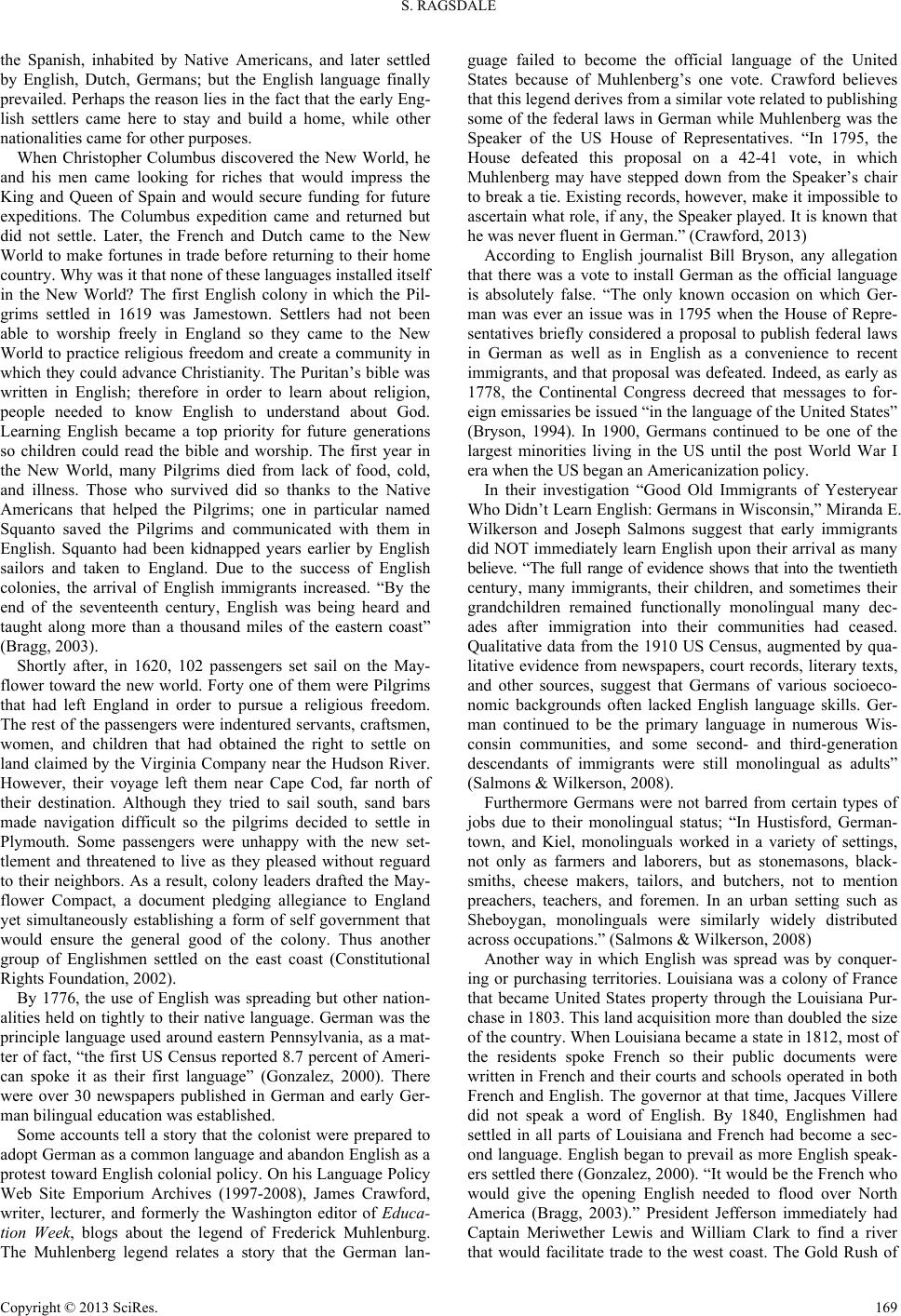 S. RAGSDALE

the Spanish, inhabited by Native Americans, and later settled by English, Dutch, Germans; but the English language finally prevailed. Perhaps the reason lies in the fact that the early English settlers came here to stay and build a home, while other nationalities came for other purposes.

When Christopher Columbus discovered the New World, he and his men came looking for riches that would impress the King and Queen of Spain and would secure funding for future expeditions. The Columbus expedition came and returned but did not settle. Later, the French and Dutch came to the New World to make fortunes in trade before returning to their home country. Why was it that none of these languages installed itself in the New World? The first English colony in which the Pilgrims settled in 1619 was Jamestown. Settlers had not been able to worship freely in England so they came to the New World to practice religious freedom and create a community in which they could advance Christianity. The Puritan's bible was written in English; therefore in order to learn about religion, people needed to know English to understand about God. Learning English became a top priority for future generations so children could read the bible and worship. The first year in the New World, many Pilgrims died from lack of food, cold, and illness. Those who survived did so thanks to the Native Americans that helped the Pilgrims; one in particular named Squanto saved the Pilgrims and communicated with them in English. Squanto had been kidnapped years earlier by English sailors and taken to England. Due to the success of English colonies, the arrival of English immigrants increased. "By the end of the seventeenth century, English was being heard and taught along more than a thousand miles of the eastern coast" (Bragg, 2003).

Shortly after, in 1620, 102 passengers set sail on the Mayflower toward the new world. Forty one of them were Pilgrims that had left England in order to pursue a religious freedom. The rest of the passengers were indentured servants, craftsmen, women, and children that had obtained the right to settle on land claimed by the Virginia Company near the Hudson River. However, their voyage left them near Cape Cod, far north of their destination. Although they tried to sail south, sand bars made navigation difficult so the pilgrims decided to settle in Plymouth. Some passengers were unhappy with the new settlement and threatened to live as they pleased without reguard to their neighbors. As a result, colony leaders drafted the Mayflower Compact, a document pledging allegiance to England yet simultaneously establishing a form of self government that would ensure the general good of the colony. Thus another group of Englishmen settled on the east coast (Constitutional Rights Foundation, 2002).

By 1776, the use of English was spreading but other nationalities held on tightly to their native language. German was the principle language used around eastern Pennsylvania, as a matter of fact, "the first US Census reported 8.7 percent of American spoke it as their first language" (Gonzalez, 2000). There were over 30 newspapers published in German and early German bilingual education was established.

Some accounts tell a story that the colonist were prepared to adopt German as a common language and abandon English as a protest toward English colonial policy. On his Language Policy Web Site Emporium Archives (1997-2008), James Crawford, writer, lecturer, and formerly the Washington editor of Education Week, blogs about the legend of Frederick Muhlenburg. The Muhlenberg legend relates a story that the German language failed to become the official language of the United States because of Muhlenberg's one vote. Crawford believes that this legend derives from a similar vote related to publishing some of the federal laws in German while Muhlenberg was the Speaker of the US House of Representatives. "In 1795, the House defeated this proposal on a 42-41 vote, in which Muhlenberg may have stepped down from the Speaker's chair to break a tie. Existing records, however, make it impossible to ascertain what role, if any, the Speaker played. It is known that he was never fluent in German." (Crawford, 2013)

According to English journalist Bill Bryson, any allegation that there was a vote to install German as the official language is absolutely false. "The only known occasion on which German was ever an issue was in 1795 when the House of Representatives briefly considered a proposal to publish federal laws in German as well as in English as a convenience to recent immigrants, and that proposal was defeated. Indeed, as early as 1778, the Continental Congress decreed that messages to foreign emissaries be issued "in the language of the United States" (Bryson, 1994). In 1900, Germans continued to be one of the largest minorities living in the US until the post World War I era when the US began an Americanization policy.

In their investigation "Good Old Immigrants of Yesteryear Who Didn't Learn English: Germans in Wisconsin," Miranda E. Wilkerson and Joseph Salmons suggest that early immigrants did NOT immediately learn English upon their arrival as many believe. "The full range of evidence shows that into the twentieth century, many immigrants, their children, and sometimes their grandchildren remained functionally monolingual many decades after immigration into their communities had ceased. Qualitative data from the 1910 US Census, augmented by qualitative evidence from newspapers, court records, literary texts, and other sources, suggest that Germans of various socioeconomic backgrounds often lacked English language skills. German continued to be the primary language in numerous Wisconsin communities, and some second- and third-generation descendants of immigrants were still monolingual as adults" (Salmons & Wilkerson, 2008).

Furthermore Germans were not barred from certain types of jobs due to their monolingual status; "In Hustisford, Germantown, and Kiel, monolinguals worked in a variety of settings, not only as farmers and laborers, but as stonemasons, blacksmiths, cheese makers, tailors, and butchers, not to mention preachers, teachers, and foremen. In an urban setting such as Sheboygan, monolinguals were similarly widely distributed across occupations." (Salmons & Wilkerson, 2008)

Another way in which English was spread was by conquering or purchasing territories. Louisiana was a colony of France that became United States property through the Louisiana Purchase in 1803. This land acquisition more than doubled the size of the country. When Louisiana became a state in 1812, most of the residents spoke French so their public documents were written in French and their courts and schools operated in both French and English. The governor at that time, Jacques Villere did not speak a word of English. By 1840, Englishmen had settled in all parts of Louisiana and French had become a second language. English began to prevail as more English speakers settled there (Gonzalez, 2000). "It would be the French who would give the opening English needed to flood over North America (Bragg, 2003)." President Jefferson immediately had Captain Meriwether Lewis and William Clark to find a river that would facilitate trade to the west coast. The Gold Rush of

Copyright © 2013 SciRes. 169